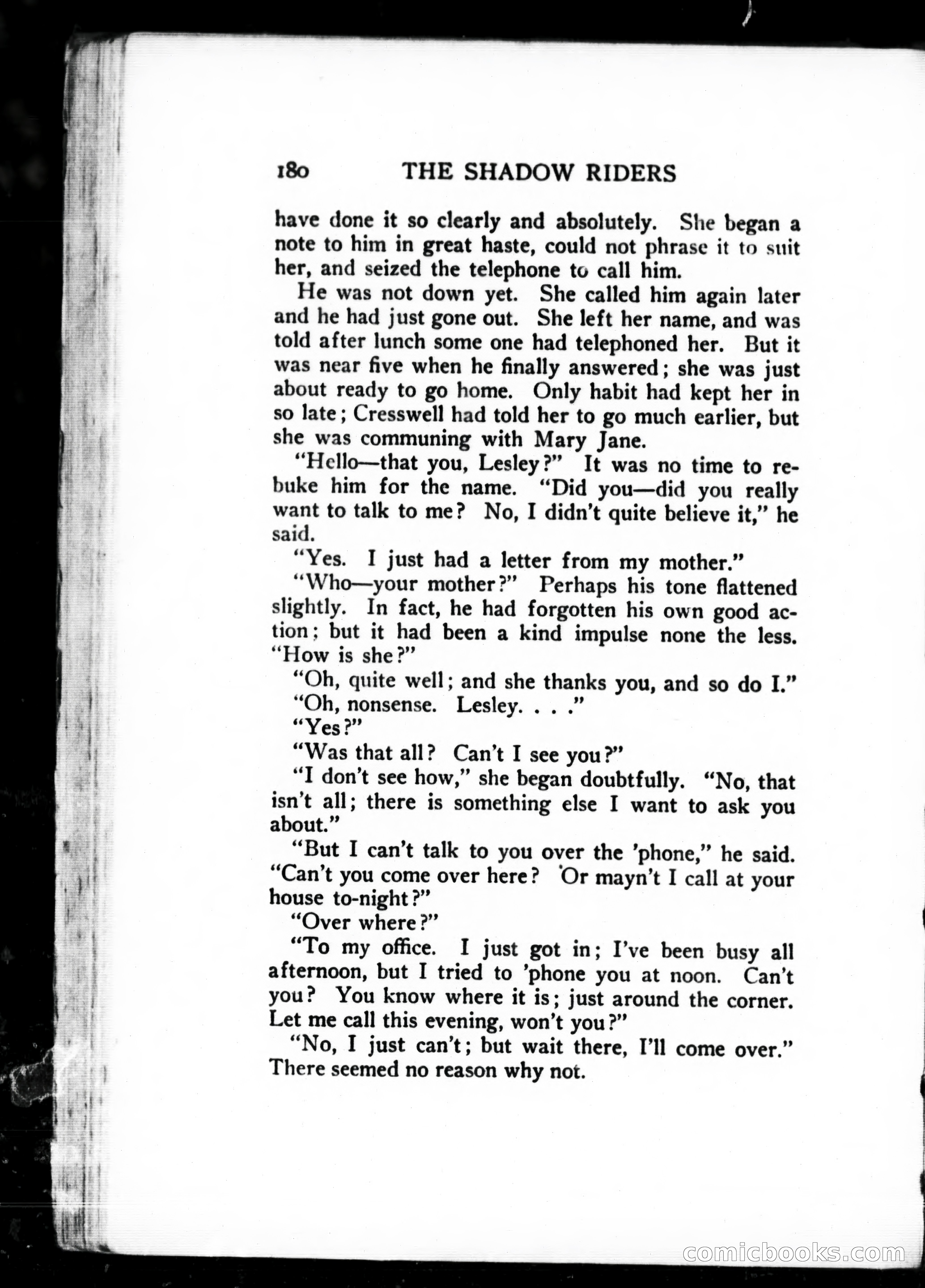 180 THE SHADOW RIDERS

have done it so clearly and absolutely. She began a note to him in great haste, could not phrase it to suit her, and seized the telephone to call him.

He was not down yet. She called him again later and he had just gone out. She left her name, and was told after lunch some one had telephoned her. But it was near five when he finally answered; she was just about ready to go home. Only habit had kept her in so late; Cresswell had told her to go much earlier, but she was communing with Mary Jane.

"Hello—that you, Lesley?" It was no time to rebuke him for the name. "Did you—did you really want to talk to me? No, I didn't quite believe it," he said.

"Yes. I just had a letter from my mother."

"Who—your mother?" Perhaps his tone flattened slightly. In fact, he had forgotten his own good action; but it had been a kind impulse none the less. "How is she?"

"Oh, quite well; and she thanks you, and so do I."

"Oh, nonsense. Lesley. . . ."

"Yes?"

"Was that all? Can't I see you?"

"I don't see how," she began doubtfully. "No, that isn't all; there is something else I want to ask you about."

"But I can't talk to you over the 'phone," he said. "Can't you come over here? Or mayn't I call at your house to-night?"

"Over where?"

"To my office. I just got in; I've been busy all afternoon, but I tried to 'phone you at noon. Can't you? You know where it is; just around the corner. Let me call this evening, won't you?"

"No, I just can't; but wait there, I'll come over." There seemed no reason why not.

comicbooks.com